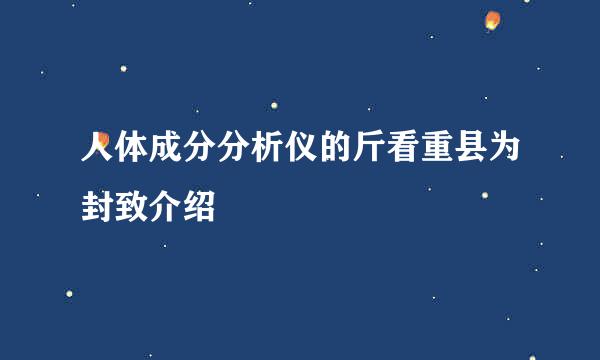 人体成分分析仪的斤看重县为封致介绍